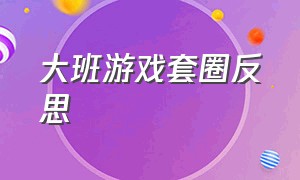 大班游戏套圈反思